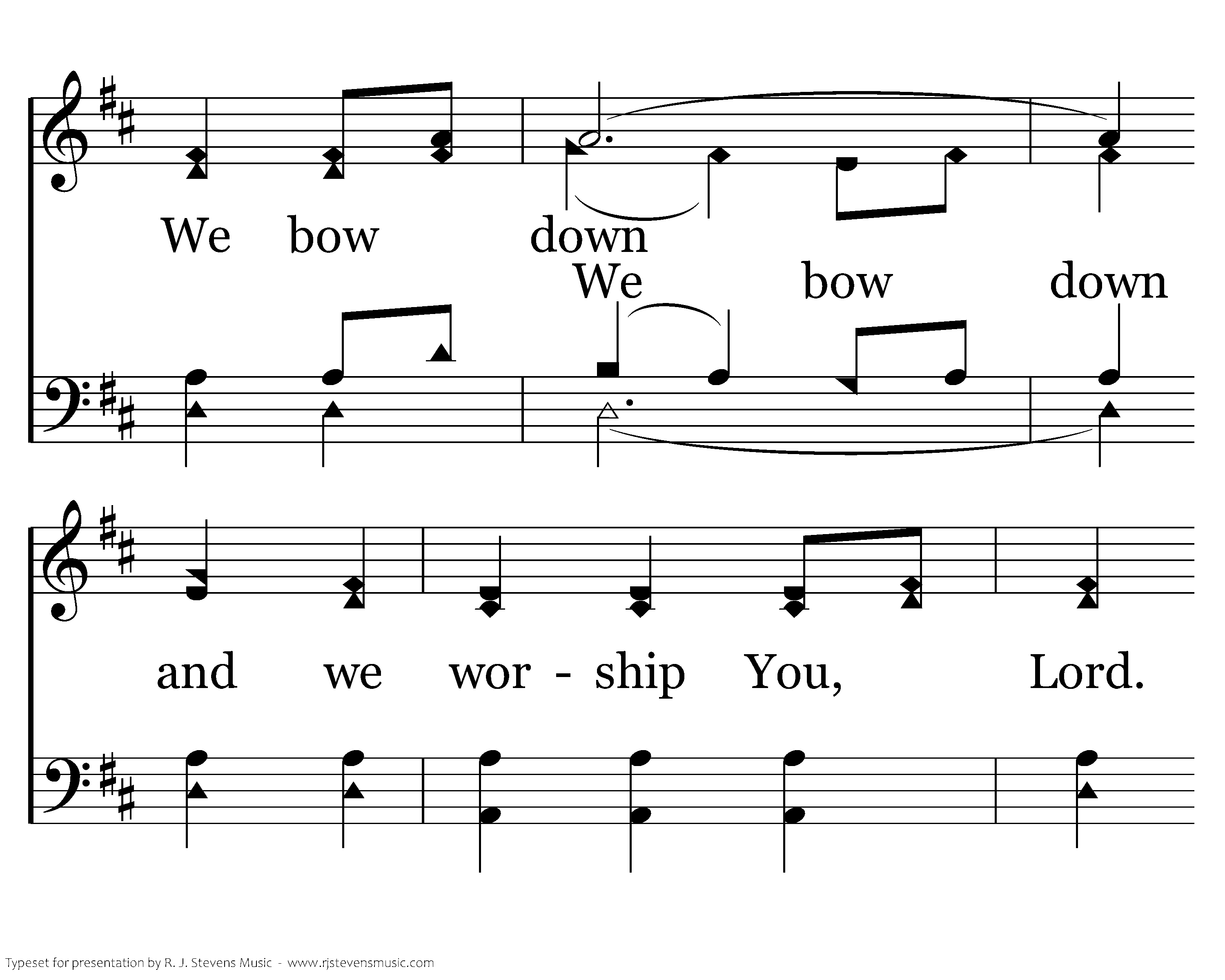 We bow down

We bow down

and we wor - ship You, Lord.

Typeset for presentation by R. J. Stevens Music - www.rjstevensmusic.com